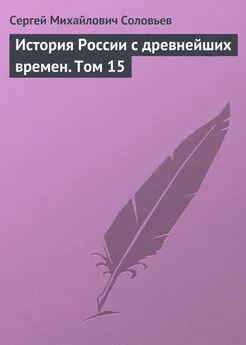 Сергей Михайлович Соловьев

История России с древнейших времен. Том 15